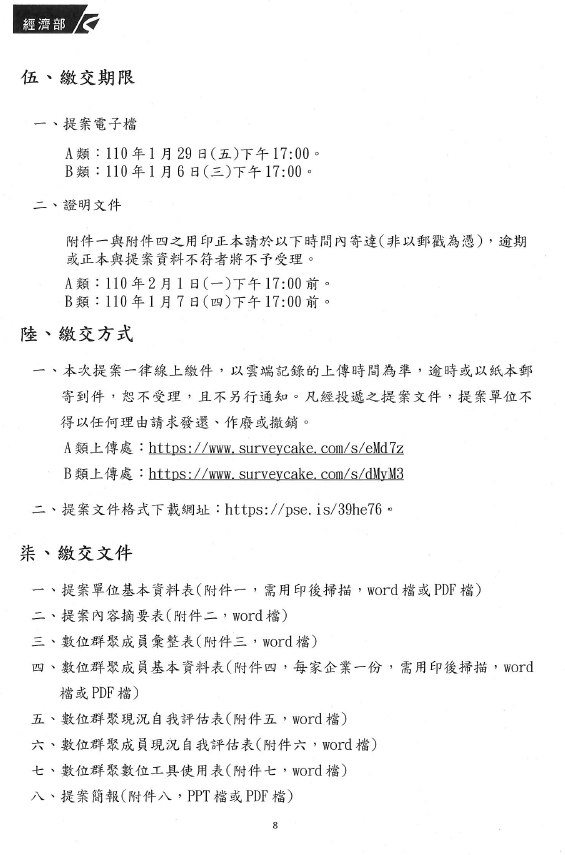 經濟部

伍、繳交期限

一、提案電子檔

A類：110年1月29日(五)下午17:00。
B類：110年1月6日(三)下午17:00。

二、證明文件

附件一與附件四之用印正本請於以下時間內寄達(非以郵戳為憑)，逾期或正本與提案資料不符者將不予受理。
A類：110年2月1日(一)下午17:00前。
B類：110年1月7日(四)下午17:00前。

陸、繳交方式

一、本次提案一律線上繳件，以雲端記錄的上傳時間為準，逾時或以紙本郵寄到件，恕不受理，且不另行通知。凡經投遞之提案文件，提案單位不得以任何理由請求發還、作廢或撤銷。
A類上傳處：https://www.surveycake.com/s/eMd7z
B類上傳處：https://www.surveycake.com/s/dMyM3

二、提案文件格式下載網址：https://pse.is/39he76。

柒、繳交文件

一、提案單位基本資料表(附件一，需用印後掃描，word檔或PDF檔)
二、提案內容摘要表(附件二，word檔)
三、數位群聚成員彙整表(附件三，word檔)
四、數位群聚成員基本資料表(附件四，每家企業一份，需用印後掃描，word檔或PDF檔)
五、數位群聚現況自我評估表(附件五，word檔)
六、數位群聚成員現況自我評估表(附件六，word檔)
七、數位群聚數位工具使用表(附件七，word檔)
八、提案簡報(附件八，PPT檔或PDF檔)

8